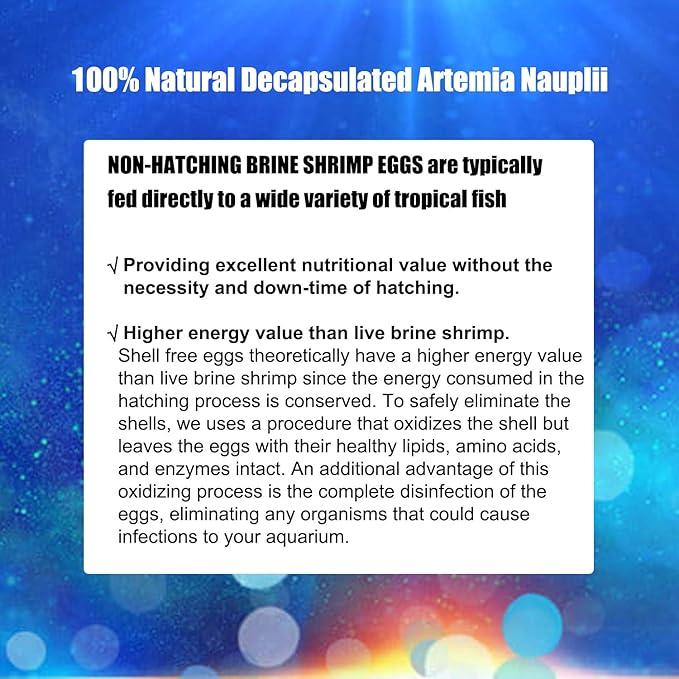 100% Natural Decapsulated Artemia Nauplii

NON-HATCHING BRINE SHRIMP EGGS are typically fed directly to a wide variety of tropical fish

√ Providing excellent nutritional value without the necessity and down-time of hatching.

√ Higher energy value than live brine shrimp.
Shell free eggs theoretically have a higher energy value than live brine shrimp since the energy consumed in the hatching process is conserved. To safely eliminate the shells, we uses a procedure that oxidizes the shell but leaves the eggs with their healthy lipids, amino acids, and enzymes intact. An additional advantage of this oxidizing process is the complete disinfection of the eggs, eliminating any organisms that could cause infections to your aquarium.